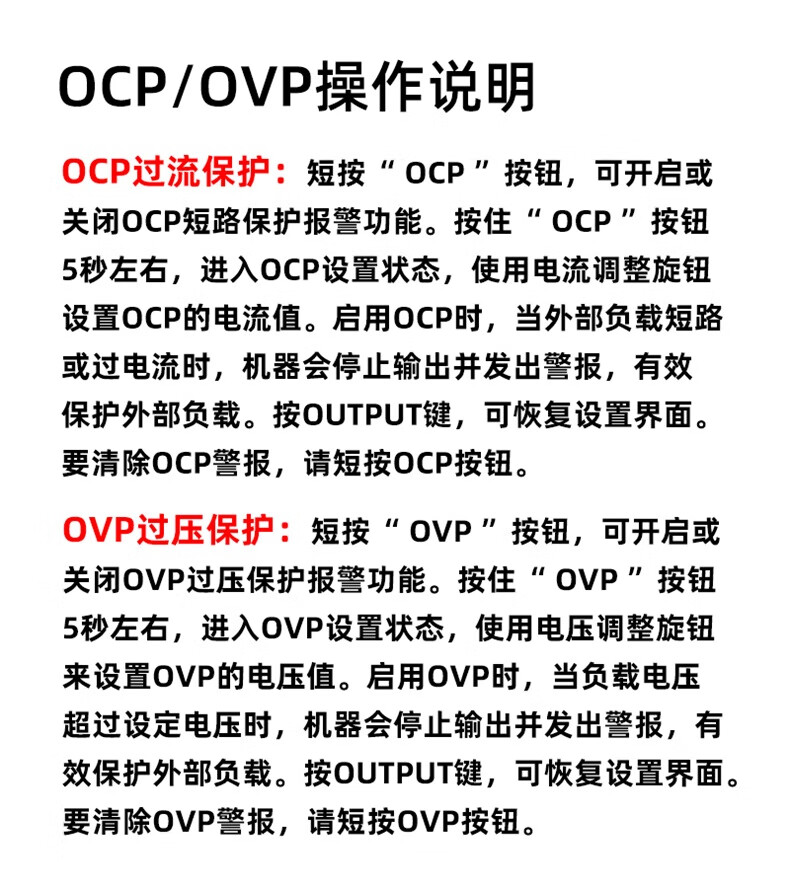 OCP/OVP操作说明

OCP过流保护：短按“OCP”按钮，可开启或关闭OCP短路保护报警功能。按住“OCP”按钮5秒左右，进入OCP设置状态，使用电流调整旋钮设置OCP的电流值。启用OCP时，当外部负载短路或过电流时，机器会停止输出并发出警报，有效保护外部负载。按OUTPUT键，可恢复设置界面。要清除OCP警报，请短按OCP按钮。

OVP过压保护：短按“OVP”按钮，可开启或关闭OVP过压保护报警功能。按住“OVP”按钮5秒左右，进入OVP设置状态，使用电压调整旋钮来设置OVP的电压值。启用OVP时，当负载电压超过设定电压时，机器会停止输出并发出警报，有效保护外部负载。按OUTPUT键，可恢复设置界面。要清除OVP警报，请短按OVP按钮。